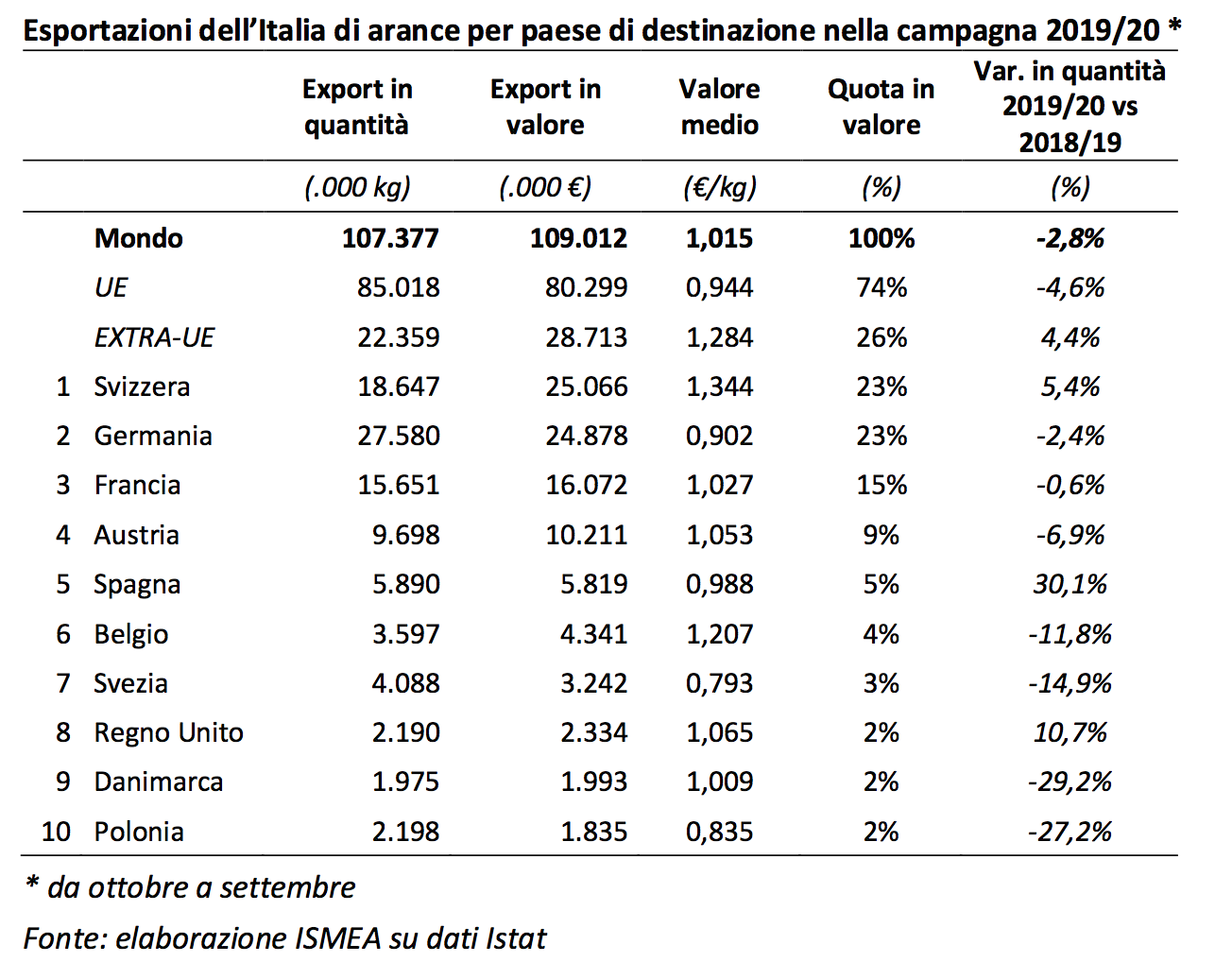 Esportazioni dell'Italia di arance per paese di destinazione nella campagna 2019/20 *

| | | Export in quantità | Export in valore | Valore medio | Quota in valore | Var. in quantità 2019/20 vs 2018/19 |
|---|---|---|---|---|---|---|
| | | (.000 kg) | (.000 €) | (€/kg) | (%) | (%) |
| | Mondo | 107.377 | 109.012 | 1,015 | 100% | -2,8% |
| | UE | 85.018 | 80.299 | 0,944 | 74% | -4,6% |
| | EXTRA-UE | 22.359 | 28.713 | 1,284 | 26% | 4,4% |
| 1 | Svizzera | 18.647 | 25.066 | 1,344 | 23% | 5,4% |
| 2 | Germania | 27.580 | 24.878 | 0,902 | 23% | -2,4% |
| 3 | Francia | 15.651 | 16.072 | 1,027 | 15% | -0,6% |
| 4 | Austria | 9.698 | 10.211 | 1,053 | 9% | -6,9% |
| 5 | Spagna | 5.890 | 5.819 | 0,988 | 5% | 30,1% |
| 6 | Belgio | 3.597 | 4.341 | 1,207 | 4% | -11,8% |
| 7 | Svezia | 4.088 | 3.242 | 0,793 | 3% | -14,9% |
| 8 | Regno Unito | 2.190 | 2.334 | 1,065 | 2% | 10,7% |
| 9 | Danimarca | 1.975 | 1.993 | 1,009 | 2% | -29,2% |
| 10 | Polonia | 2.198 | 1.835 | 0,835 | 2% | -27,2% |

* da ottobre a settembre

Fonte: elaborazione ISMEA su dati Istat